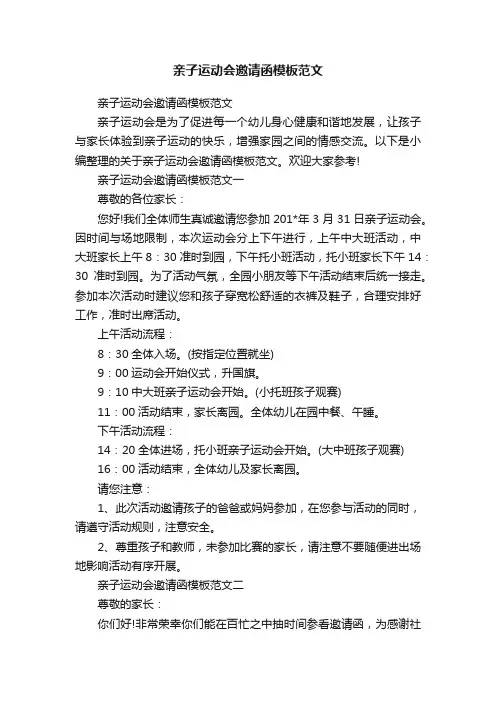 亲子运动会邀请函模板范文

亲子运动会邀请函模板范文

亲子运动会是为了促进每一个幼儿身心健康和谐地发展，让孩子与家长体验到亲子运动的快乐，增强家园之间的情感交流。以下是小编整理的关于亲子运动会邀请函模板范文。欢迎大家参考!

亲子运动会邀请函模板范文一

尊敬的各位家长：

您好!我们全体师生真诚邀请您参加 201*年 3 月 31 日亲子运动会。因时间与场地限制，本次运动会分上下午进行，上午中大班活动，中大班家长上午 8：30 准时到园，下午托小班活动，托小班家长下午 14：30 准时到园。为了活动气氛，全园小朋友等下午活动结束后统一接走。参加本次活动时建议您和孩子穿宽松舒适的衣裤及鞋子，合理安排好工作，准时出席活动。

上午活动流程：

8：30 全体入场。(按指定位置就坐)

9：00 运动会开始仪式，升国旗。

9：10 中大班亲子运动会开始。(小托班孩子观赛)

11：00 活动结束，家长离园。全体幼儿在园中餐、午睡。

下午活动流程：

14：20 全体进场，托小班亲子运动会开始。(大中班孩子观赛)

16：00 活动结束，全体幼儿及家长离园。

请您注意：

1、此次活动邀请孩子的爸爸或妈妈参加，在您参与活动的同时，请遵守活动规则，注意安全。

2、尊重孩子和教师，未参加比赛的家长，请注意不要随便进出场地影响活动有序开展。

亲子运动会邀请函模板范文二

尊敬的家长：

你们好!非常荣幸你们能在百忙之中抽时间参看邀请函，为感谢社